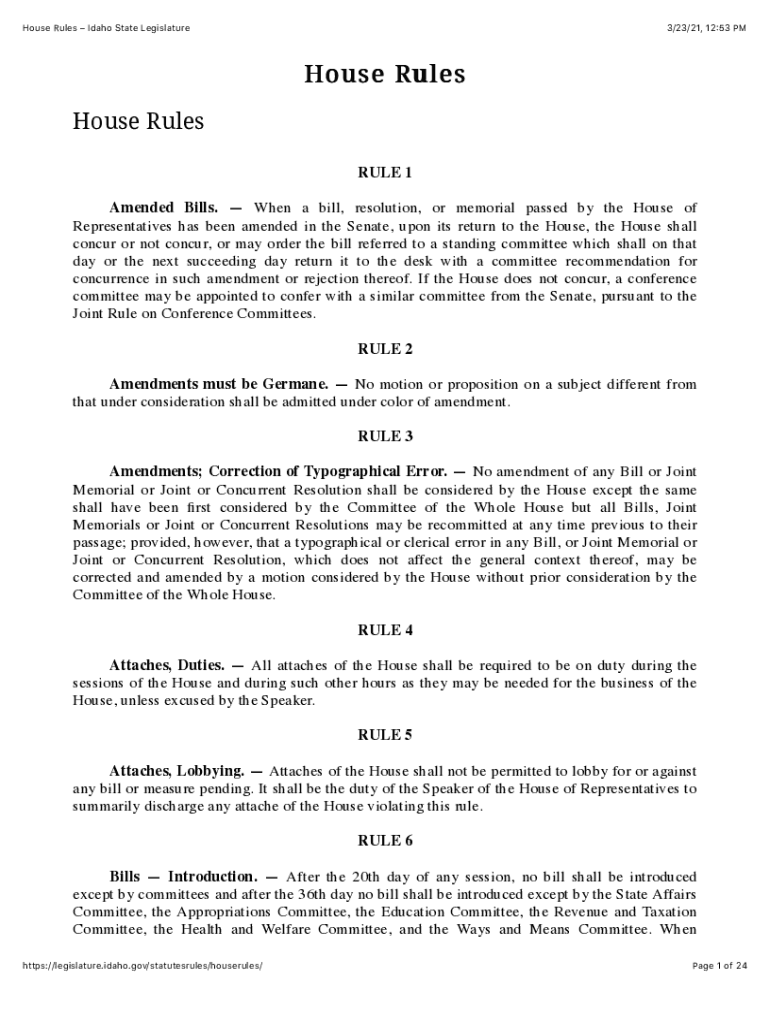 House Rules – Idaho State Legislature

3/23/21, 12:53 PM

House Rules

House Rules

RULE 1

Amended Bills. — When a bill, resolution, or memorial passed by the House of Representatives has been amended in the Senate, upon its return to the House, the House shall concur or not concur, or may order the bill referred to a standing committee which shall on that day or the next succeeding day return it to the desk with a committee recommendation for concurrence in such amendment or rejection thereof. If the House does not concur, a conference committee may be appointed to confer with a similar committee from the Senate, pursuant to the Joint Rule on Conference Committees.

RULE 2

Amendments must be Germane. — No motion or proposition on a subject different from that under consideration shall be admitted under color of amendment.

RULE 3

Amendments; Correction of Typographical Error. — No amendment of any Bill or Joint Memorial or Joint or Concurrent Resolution shall be considered by the House except the same shall have been first considered by the Committee of the Whole House but all Bills, Joint Memorials or Joint or Concurrent Resolutions may be recommitted at any time previous to their passage; provided, however, that a typographical or clerical error in any Bill, or Joint Memorial or Joint or Concurrent Resolution, which does not affect the general context thereof, may be corrected and amended by a motion considered by the House without prior consideration by the Committee of the Whole House.

RULE 4

Attaches, Duties. — All attaches of the House shall be required to be on duty during the sessions of the House and during such other hours as they may be needed for the business of the House, unless excused by the Speaker.

RULE 5

Attaches, Lobbying. — Attaches of the House shall not be permitted to lobby for or against any bill or measure pending. It shall be the duty of the Speaker of the House of Representatives to summarily discharge any attache of the House violating this rule.

RULE 6

Bills — Introduction. — After the 20th day of any session, no bill shall be introduced except by committees and after the 36th day no bill shall be introduced except by the State Affairs Committee, the Appropriations Committee, the Education Committee, the Revenue and Taxation Committee, the Health and Welfare Committee, and the Ways and Means Committee. When

https://legislature.idaho.gov/statutesrules/houserules/

Page 1 of 24